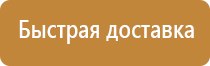 Быстрая доставка